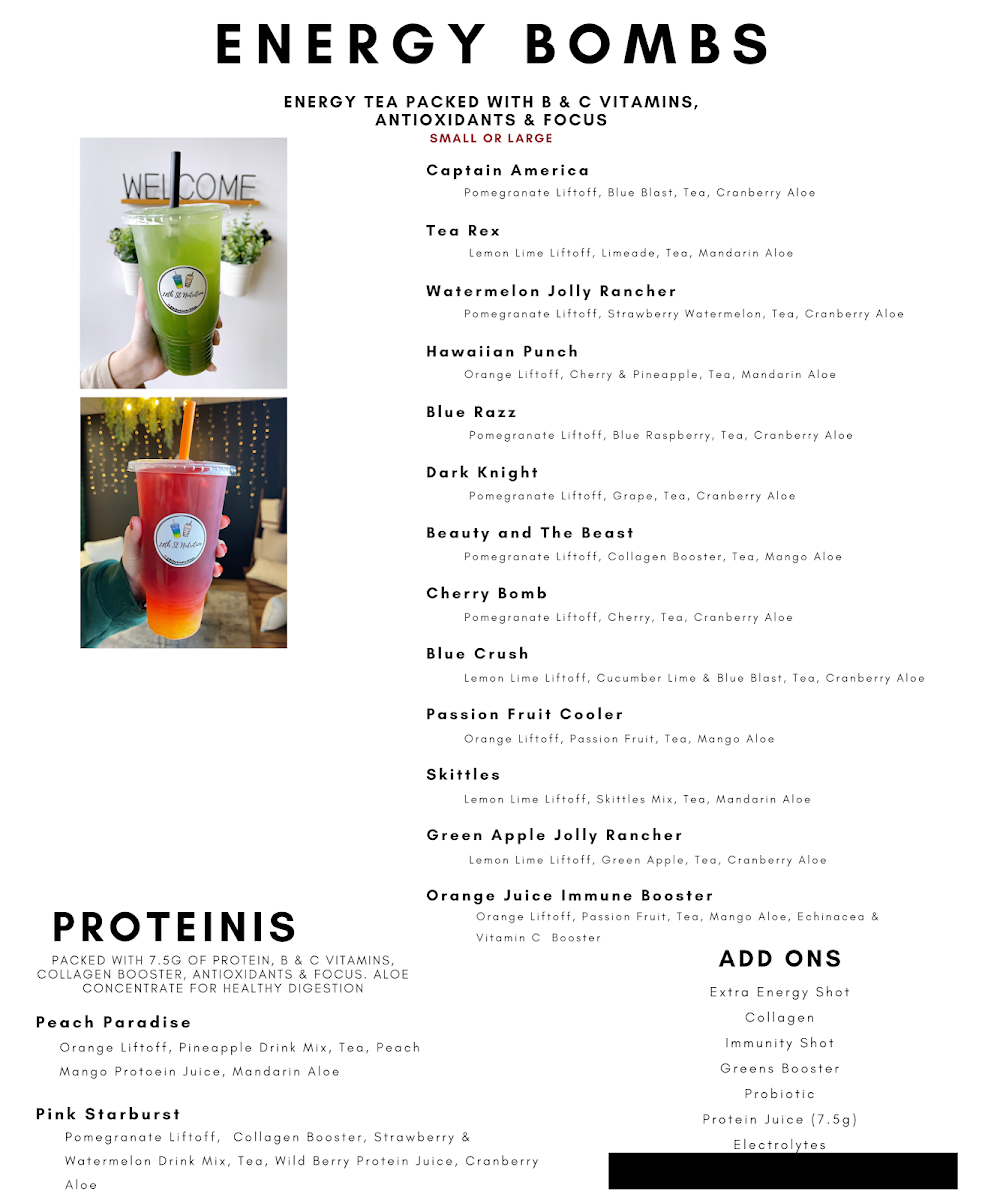 ENERGY BOMBS

ENERGY TEA PACKED WITH B & C VITAMINS, ANTIOXIDANTS & FOCUS
SMALL OR LARGE

WELCOME

Captain America
Pomegranate Liftoff, Blue Blast, Tea, Cranberry Aloe

Tea Rex
Lemon Lime Liftoff, Limeade, Tea, Mandarin Aloe

Watermelon Jolly Rancher
Pomegranate Liftoff, Strawberry Watermelon, Tea, Cranberry Aloe

Hawaiian Punch
Orange Liftoff, Cherry & Pineapple, Tea, Mandarin Aloe

Blue Razz
Pomegranate Liftoff, Blue Raspberry, Tea, Cranberry Aloe

Dark Knight
Pomegranate Liftoff, Grape, Tea, Cranberry Aloe

Beauty and The Beast
Pomegranate Liftoff, Collagen Booster, Tea, Mango Aloe

Cherry Bomb
Pomegranate Liftoff, Cherry, Tea, Cranberry Aloe

Blue Crush
Lemon Lime Liftoff, Cucumber Lime & Blue Blast, Tea, Cranberry Aloe

Passion Fruit Cooler
Orange Liftoff, Passion Fruit, Tea, Mango Aloe

Skittles
Lemon Lime Liftoff, Skittles Mix, Tea, Mandarin Aloe

Green Apple Jolly Rancher
Lemon Lime Liftoff, Green Apple, Tea, Cranberry Aloe

Orange Juice Immune Booster
Orange Liftoff, Passion Fruit, Tea, Mango Aloe, Echinacea & Vitamin C Booster

PROTEINIS

PACKED WITH 7.5G OF PROTEIN, B & C VITAMINS, COLLAGEN BOOSTER, ANTIOXIDANTS & FOCUS. ALOE CONCENTRATE FOR HEALTHY DIGESTION

Peach Paradise
Orange Liftoff, Pineapple Drink Mix, Tea, Peach Mango Protoein Juice, Mandarin Aloe

Pink Starburst
Pomegranate Liftoff, Collagen Booster, Strawberry & Watermelon Drink Mix, Tea, Wild Berry Protein Juice, Cranberry Aloe

ADD ONS
Extra Energy Shot
Collagen
Immunity Shot
Greens Booster
Probiotic
Protein Juice (7.5g)
Electrolytes